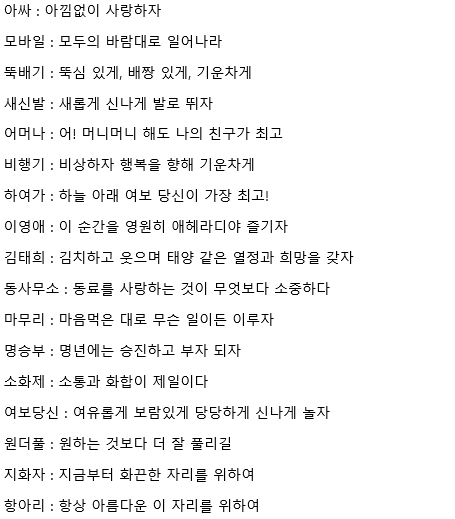 아싸 : 아낌없이 사랑하자

모바일 : 모두의 바람대로 일어나라

뚝배기 : 뚝심 있게, 배짱 있게, 기운차게

새신발 : 새롭게 신나게 발로 뛰자

어머나 : 어! 머니머니 해도 나의 친구가 최고

비행기 : 비상하자 행복을 향해 기운차게

하여가 : 하늘 아래 여보 당신이 가장 최고!

이영애 : 이 순간을 영원히 애헤라디야 즐기자

김태희 : 김치하고 웃으며 태양 같은 열정과 희망을 갖자

동사무소 : 동료를 사랑하는 것이 무엇보다 소중하다

마무리 : 마음먹은 대로 무슨 일이든 이루자

명승부 : 명년에는 승진하고 부자 되자

소화제 : 소통과 화합이 제일이다

여보당신 : 여유롭게 보람있게 당당하게 신나게 놀자

원더풀 : 원하는 것보다 더 잘 풀리길

지화자 : 지금부터 화끈한 자리를 위하여

항아리 : 항상 아름다운 이 자리를 위하여